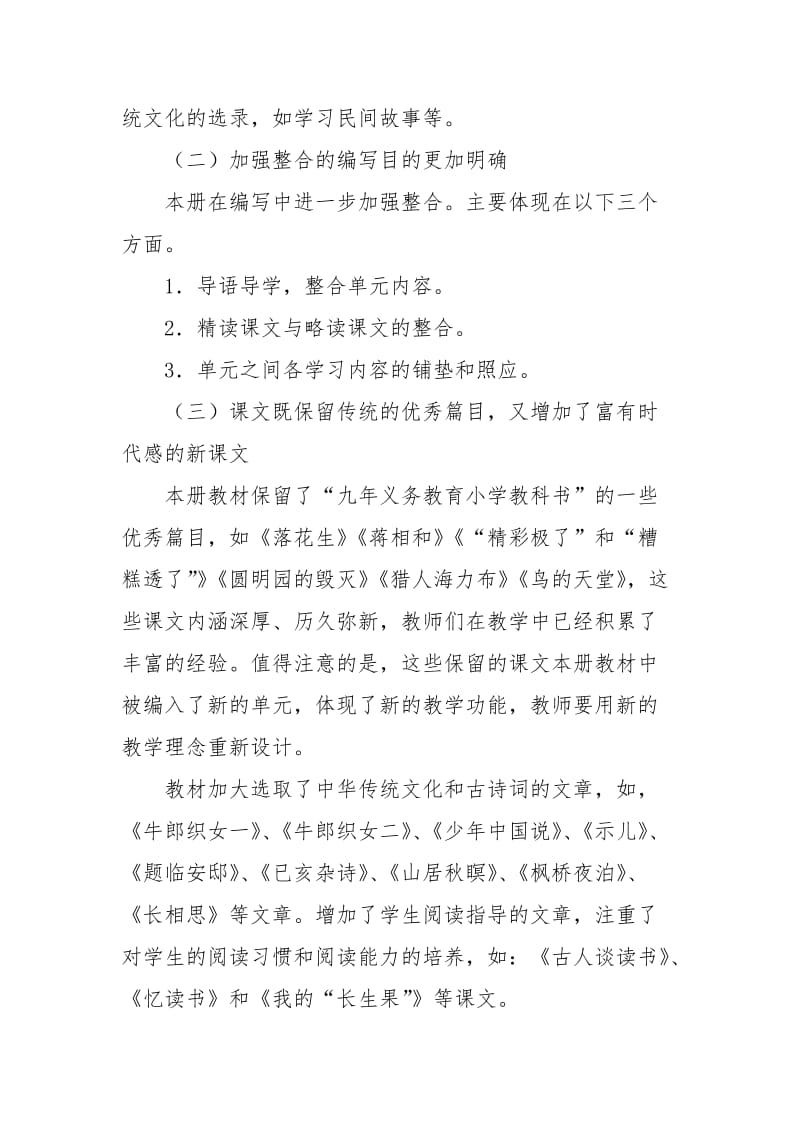 统文化的选录，如学习民间故事等。

（二）加强整合的编写目的更加明确

本册在编写中进一步加强整合。主要体现在以下三个方面。

1．导语导学，整合单元内容。

2．精读课文与略读课文的整合。

3．单元之间各学习内容的铺垫和照应。

（三）课文既保留传统的优秀篇目，又增加了富有时代感的新课文

本册教材保留了“九年义务教育小学教科书”的一些优秀篇目，如《落花生》《蒋相和》《“精彩极了”和“糟糕透了”》《圆明园的毁灭》《猎人海力布》《鸟的天堂》，这些课文内涵深厚、历久弥新，教师们在教学中已经积累了丰富的经验。值得注意的是，这些保留的课文本册教材中被编入了新的单元，体现了新的教学功能，教师要用新的教学理念重新设计。

教材加大选取了中华传统文化和古诗词的文章，如，《牛郎织女一》、《牛郎织女二》、《少年中国说》、《示儿》、《题临安邸》、《已亥杂诗》、《山居秋暝》、《枫桥夜泊》、《长相思》等文章。增加了学生阅读指导的文章，注重了对学生的阅读习惯和阅读能力的培养，如：《古人谈读书》、《忆读书》和《我的“长生果”》等课文。